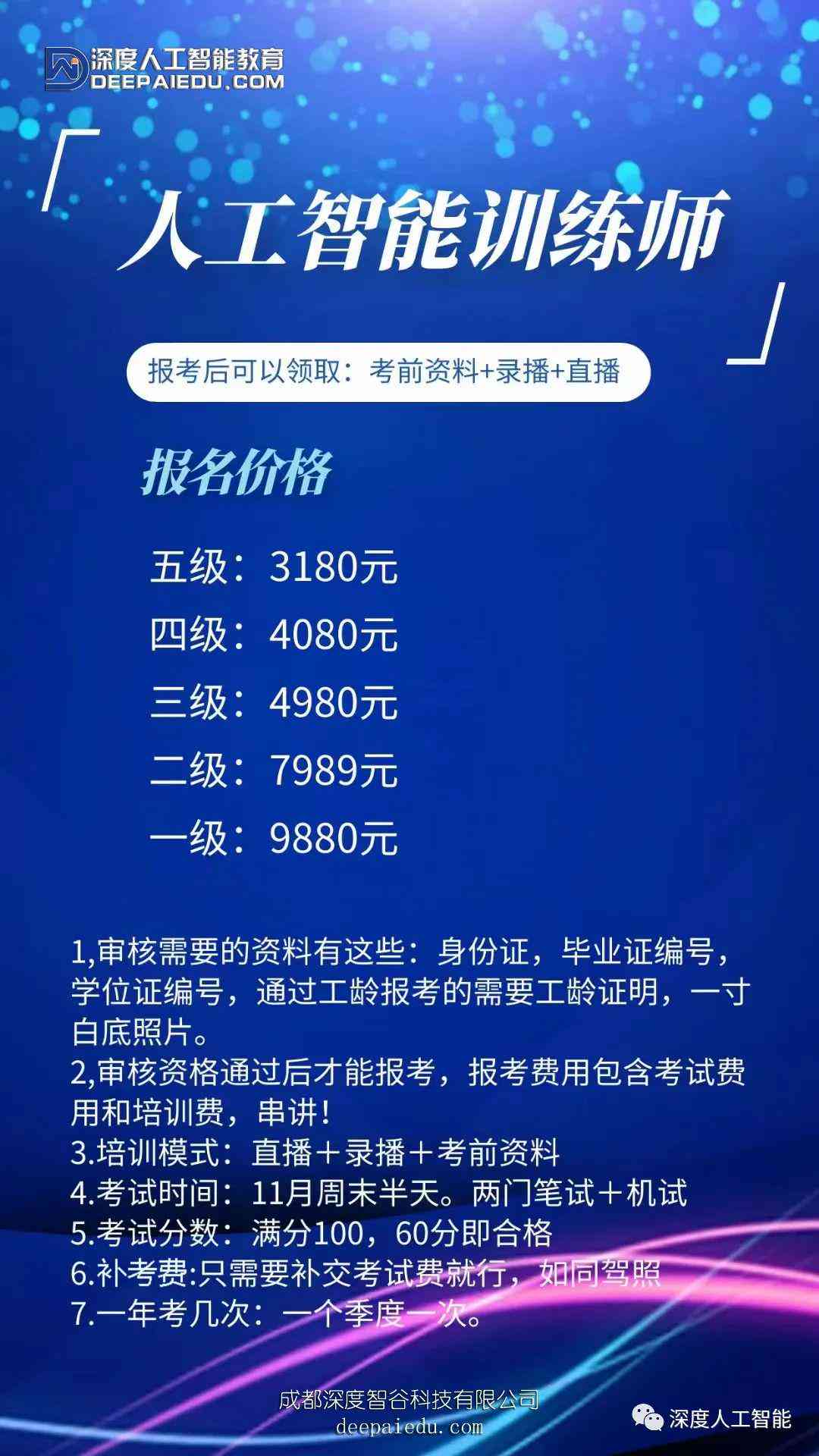 深度人工智能教育
DEEPAIEDU.COM

「人工智能训练师」

报考后可以领取：考前资料+录播+直播

报名价格

五级：3180元
四级：4080元
三级：4980元
二级：7989元
一级：9880元

1,审核需要的资料有这些：身份证，毕业证编号，学位证编号，通过工龄报考的需要工龄证明，一寸白底照片。
2,审核资格通过后才能报考，报考费用包含考试费用和培训费，串讲！
3.培训模式：直播＋录播＋考前资料
4.考试时间：11月周末半天。两门笔试＋机试
5.考试分数：满分100，60分即合格
6.补考费:只需要补交考试费就行，如同驾照
7.一年考几次：一个季度一次。

成都深度智谷科技有限公司
deepaiedu.com

深度人工智能